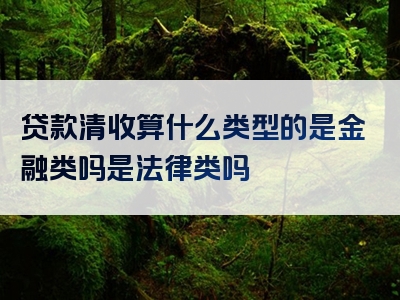 贷款清收算什么类型的是金融类吗是法律类吗